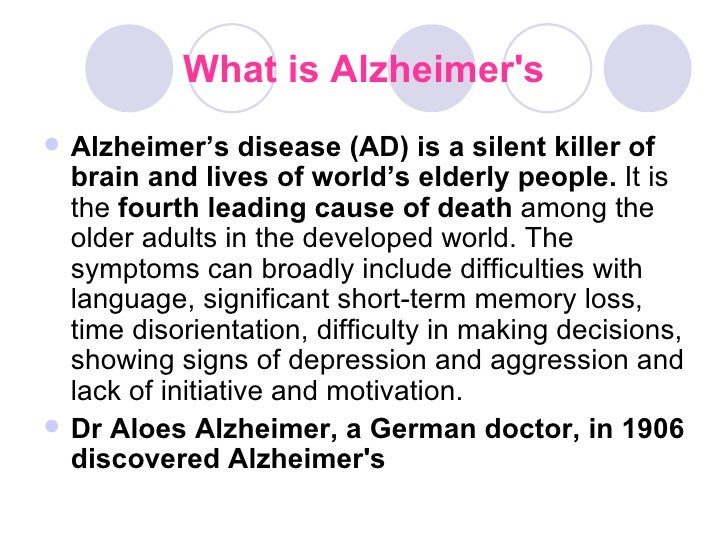 What is Alzheimer's

• Alzheimer's disease (AD) is a silent killer of brain and lives of world's elderly people. It is the fourth leading cause of death among the older adults in the developed world. The symptoms can broadly include difficulties with language, significant short-term memory loss, time disorientation, difficulty in making decisions, showing signs of depression and aggression and lack of initiative and motivation.
• Dr Aloes Alzheimer, a German doctor, in 1906 discovered Alzheimer's